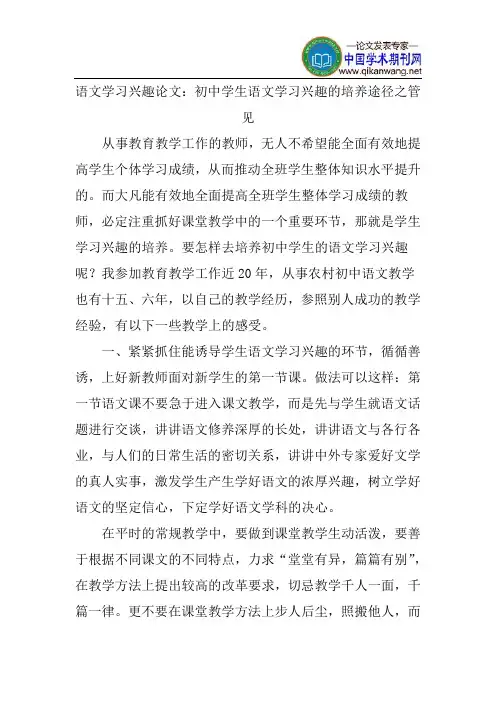 —论文发表专家—
中国学术期刊网
www.qikanwang.net

语文学习兴趣论文：初中学生语文学习兴趣的培养途径之管见

从事教育教学工作的教师，无人不希望能全面有效地提高学生个体学习成绩，从而推动全班学生整体知识水平提升的。而大凡能有效地全面提高全班学生整体学习成绩的教师，必定注重抓好课堂教学中的一个重要环节，那就是学生学习兴趣的培养。要怎样去培养初中学生的语文学习兴趣呢？我参加教育教学工作近20年，从事农村初中语文教学也有十五、六年，以自己的教学经历，参照别人成功的教学经验，有以下一些教学上的感受。

一、紧紧抓住能诱导学生语文学习兴趣的环节，循循善诱，上好新教师面对新学生的第一节课。做法可以这样：第一节语文课不要急于进入课文教学，而是先与学生就语文话题进行交谈，讲讲语文修养深厚的长处，讲讲语文与各行各业，与人们的日常生活的密切关系，讲讲中外专家爱好文学的真人实事，激发学生产生学好语文的浓厚兴趣，树立学好语文的坚定信心，下定学好语文学科的决心。

在平时的常规教学中，要做到课堂教学生动活泼，要善于根据不同课文的不同特点，力求“堂堂有异，篇篇有别”，在教学方法上提出较高的改革要求，切忌教学千人一面，千篇一律。更不要在课堂教学方法上步人后尘，照搬他人，而